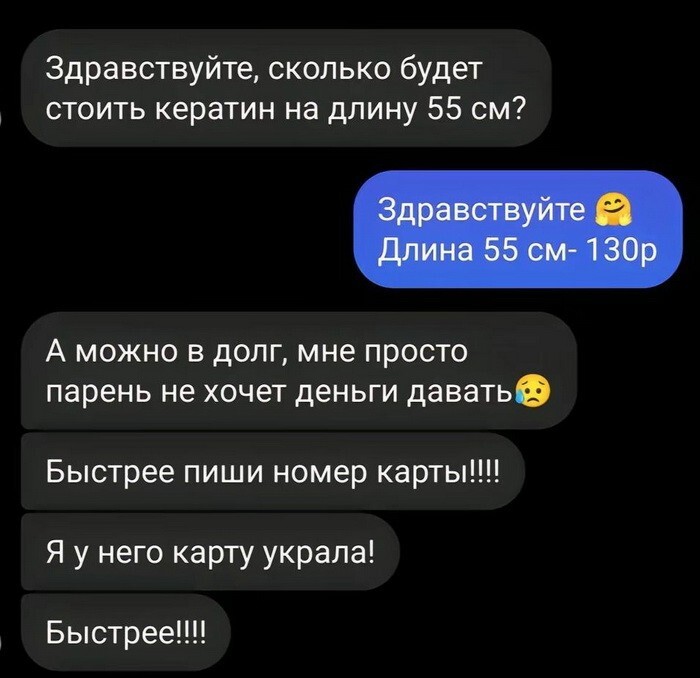 Здравствуйте, сколько будет стоить кератин на длину 55 см?

Здравствуйте 🤗
Длина 55 см- 130р

А можно в долг, мне просто парень не хочет деньги давать😥

Быстрее пиши номер карты!!!!

Я у него карту украла!

Быстрее!!!!